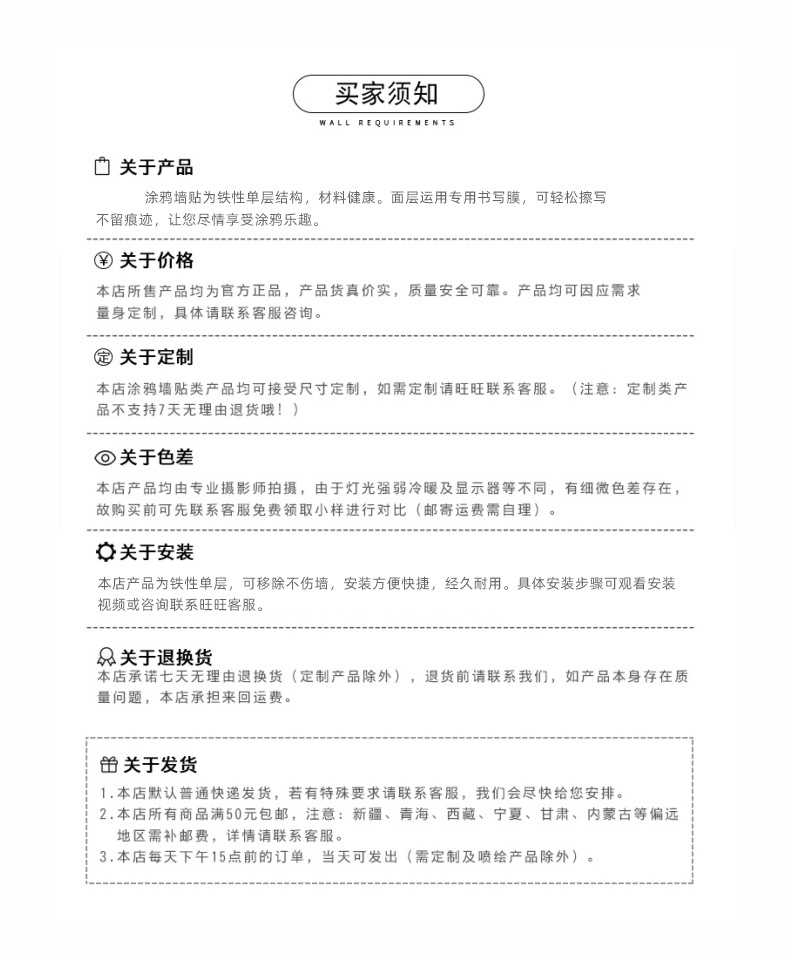 买家须知
WALL REQUIREMENTS

关于产品
涂鸦墙贴为铁性单层结构，材料健康。面层运用专用书写膜，可轻松擦写不留痕迹，让您尽情享受涂鸦乐趣。

关于价格
本店所售产品均为官方正品，产品货真价实，质量安全可靠。产品均可因应需求量身定制，具体请联系客服咨询。

关于定制
本店涂鸦墙贴类产品均可接受尺寸定制，如需定制请旺旺联系客服。（注意：定制类产品不支持7天无理由退货哦！）

关于色差
本店产品均由专业摄影师拍摄，由于灯光强弱冷暖及显示器等不同，有细微色差存在，故购买前可先联系客服免费领取小样进行对比（邮寄运费需自理）。

关于安装
本店产品为铁性单层，可移除不伤墙，安装方便快捷，经久耐用。具体安装步骤可观看安装视频或咨询联系旺旺客服。

关于退换货
本店承诺七天无理由退换货（定制产品除外），退货前请联系我们，如产品本身存在质量问题，本店承担来回运费。

关于发货
1.本店默认普通快递发货，若有特殊要求请联系客服，我们会尽快给您安排。
2.本店所有商品满50元包邮，注意：新疆、青海、西藏、宁夏、甘肃、内蒙古等偏远地区需补邮费，详情请联系客服。
3.本店每天下午15点前的订单，当天可发出（需定制及喷绘产品除外）。